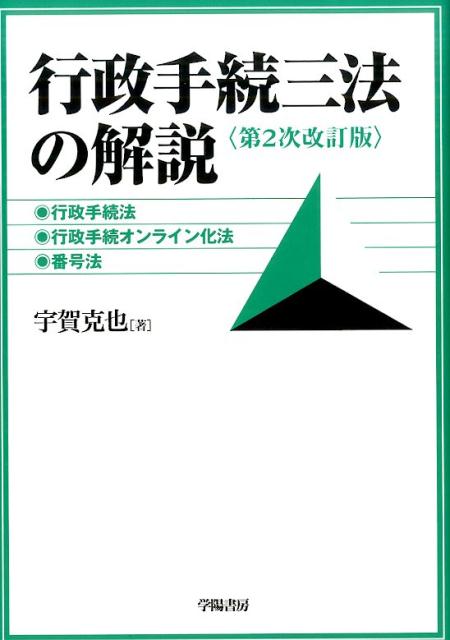 行政手続三法の解説〈第2次改訂版〉

◉行政手続法
◉行政手続オンライン化法
◉番号法

宇賀克也［著］

学陽書房